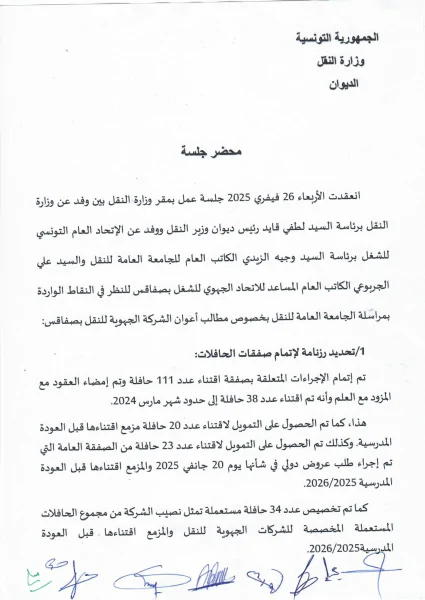 الجمهورية التونسية
وزارة النقل
الديوان

محضر جلسة

انعقدت الأربعاء 26 فيفري 2025 جلسة عمل بمقر وزارة النقل بين وفد عن وزارة النقل برئاسة السيد لطفي قايد رئيس ديوان وزير النقل ووفد عن الإتحاد العام التونسي للشغل برئاسة السيد وجيه الزيدي الكاتب العام للجامعة العامة للنقل والسيد علي الجربوعي الكاتب العام المساعد للاتحاد الجهوي للشغل بصفاقس للنظر في النقاط الواردة بمراسلة الجامعة العامة للنقل بخصوص مطالب أعوان الشركة الجهوية للنقل بصفاقس:

1/تحديد رزنامة لإتمام صفقات الحافلات:

تم إتمام الإجراءات المتعلقة بصفقة اقتناء عدد 111 حافلة وتم إمضاء العقود مع المزود مع العلم وأنه تم اقتناء عدد 38 حافلة إلى حدود شهر مارس 2024.

هذا، كما تم الحصول على التمويل لاقتناء عدد 20 حافلة مزمع اقتناءها قبل العودة المدرسية. وكذلك تم الحصول على التمويل لاقتناء عدد 23 حافلة من الصفقة العامة التي تم إجراء طلب عروض دولي في شأنها يوم 20 جانفي 2025 والمزمع اقتناءها قبل العودة المدرسية 2026/2025.

كما تم تخصيص عدد 34 حافلة مستعملة تمثل نصيب الشركة من مجموع الحافلات المستعملة المخصصة للشركات الجهوية للنقل والمزمع اقتناءها قبل العودة المدرسية2026/2025.